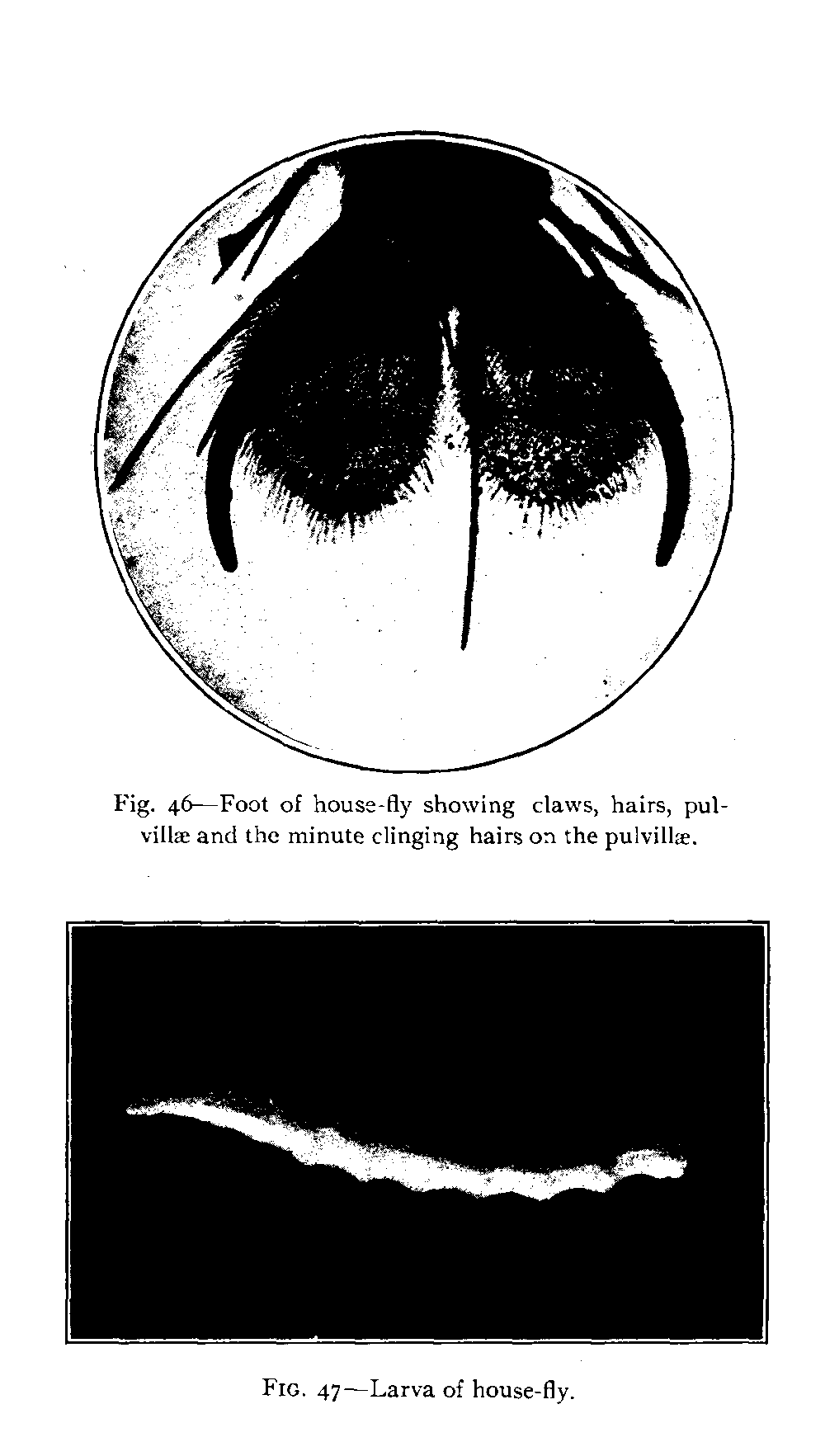 Fig. 46—Foot of house-fly showing claws, hairs, pulvillæ and the minute clinging hairs on the pulvillæ.

FIG. 47—Larva of house-fly.